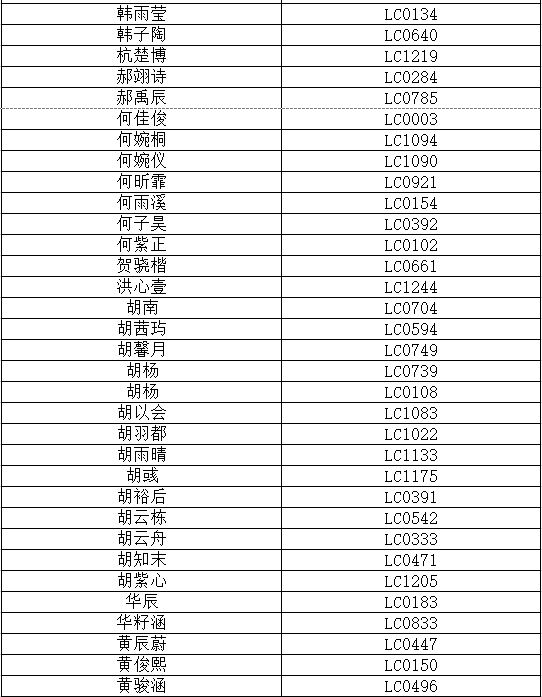 | 韩雨莹 | LC0134 |
|---|---|
| 韩子陶 | LC0640 |
| 杭楚博 | LC1219 |
| 郝翊诗 | LC0284 |
| 郝禹辰 | LC0785 |
| 何佳俊 | LC0003 |
| 何婉桐 | LC1094 |
| 何婉仪 | LC1090 |
| 何昕霏 | LC0921 |
| 何雨溪 | LC0154 |
| 何子昊 | LC0392 |
| 何紫正 | LC0102 |
| 贺骁楷 | LC0661 |
| 洪心壹 | LC1244 |
| 胡南 | LC0704 |
| 胡茜玙 | LC0594 |
| 胡馨月 | LC0749 |
| 胡杨 | LC0739 |
| 胡杨 | LC0108 |
| 胡以会 | LC1083 |
| 胡羽都 | LC1022 |
| 胡雨晴 | LC1133 |
| 胡彧 | LC1175 |
| 胡裕后 | LC0391 |
| 胡云栋 | LC0542 |
| 胡云舟 | LC0333 |
| 胡知末 | LC0471 |
| 胡紫心 | LC1205 |
| 华辰 | LC0183 |
| 华籽涵 | LC0833 |
| 黄辰蔚 | LC0447 |
| 黄俊熙 | LC0150 |
| 黄骏涵 | LC0496 |